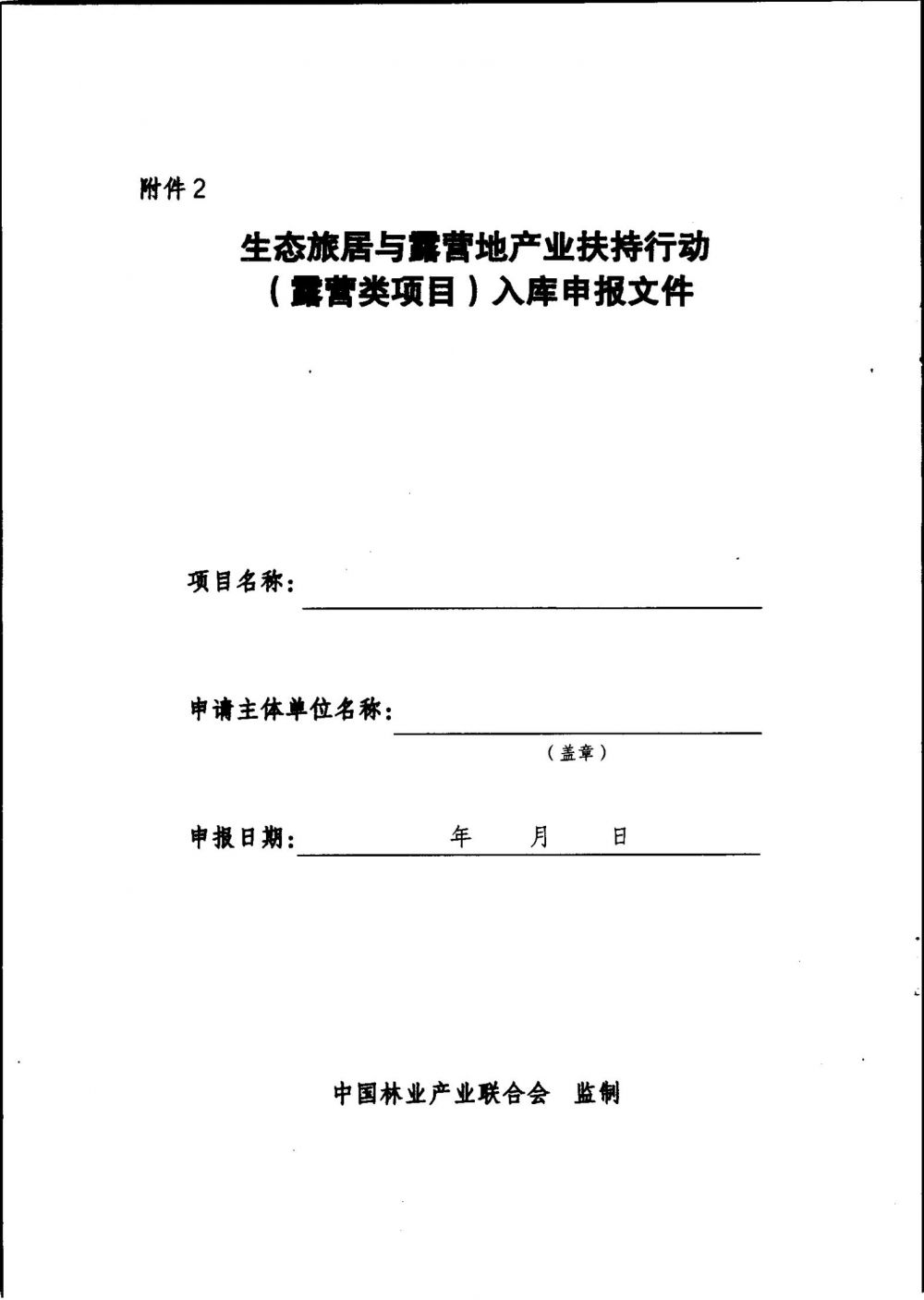 附件 2

生态旅居与露营地产业扶持行动
（露营类项目）入库申报文件

项目名称：

申请主体单位名称：
（盖章）

申报日期：　　年　　月　　日

中国林业产业联合会　监制